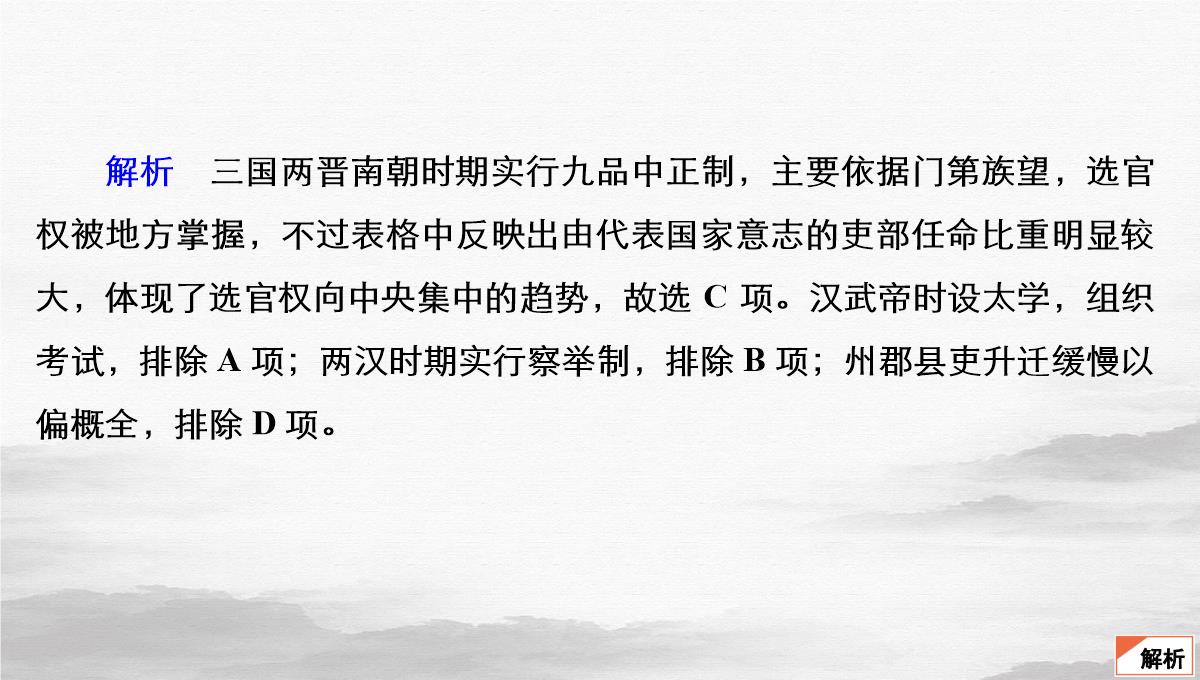 解析　三国两晋南朝时期实行九品中正制，主要依据门第族望，选官权被地方掌握，不过表格中反映出由代表国家意志的吏部任命比重明显较大，体现了选官权向中央集中的趋势，故选 C 项。汉武帝时设太学，组织考试，排除 A 项；两汉时期实行察举制，排除 B 项；州郡县吏升迁缓慢以偏概全，排除 D 项。

解析